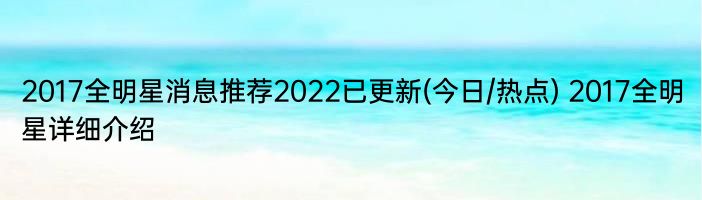 2017全明星消息推荐2022已更新(今日/热点) 2017全明星详细介绍